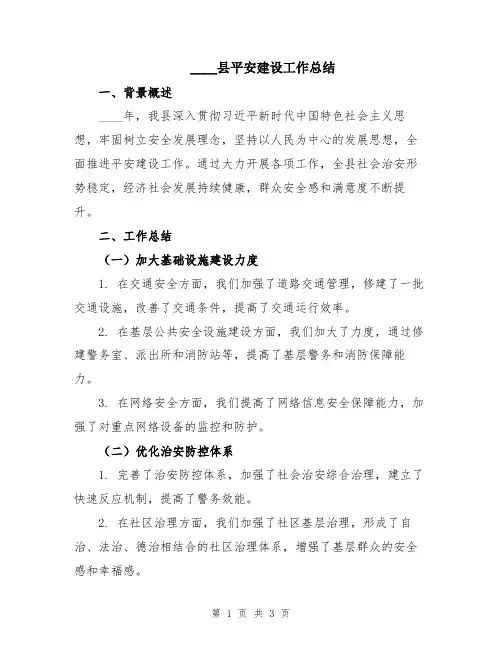 ____县平安建设工作总结

一、背景概述

____年，我县深入贯彻习近平新时代中国特色社会主义思想，牢固树立安全发展理念，坚持以人民为中心的发展思想，全面推进平安建设工作。通过大力开展各项工作，全县社会治安形势稳定，经济社会发展持续健康，群众安全感和满意度不断提升。

二、工作总结

（一）加大基础设施建设力度

1. 在交通安全方面，我们加强了道路交通管理，修建了一批交通设施，改善了交通条件，提高了交通运行效率。

2. 在基层公共安全设施建设方面，我们加大了力度，通过修建警务室、派出所和消防站等，提高了基层警务和消防保障能力。

3. 在网络安全方面，我们提高了网络信息安全保障能力，加强了对重点网络设备的监控和防护。

（二）优化治安防控体系

1. 完善了治安防控体系，加强了社会治安综合治理，建立了快速反应机制，提高了警务效能。

2. 在社区治理方面，我们加强了社区基层治理，形成了自治、法治、德治相结合的社区治理体系，增强了基层群众的安全感和幸福感。

第 1 页 共 3 页